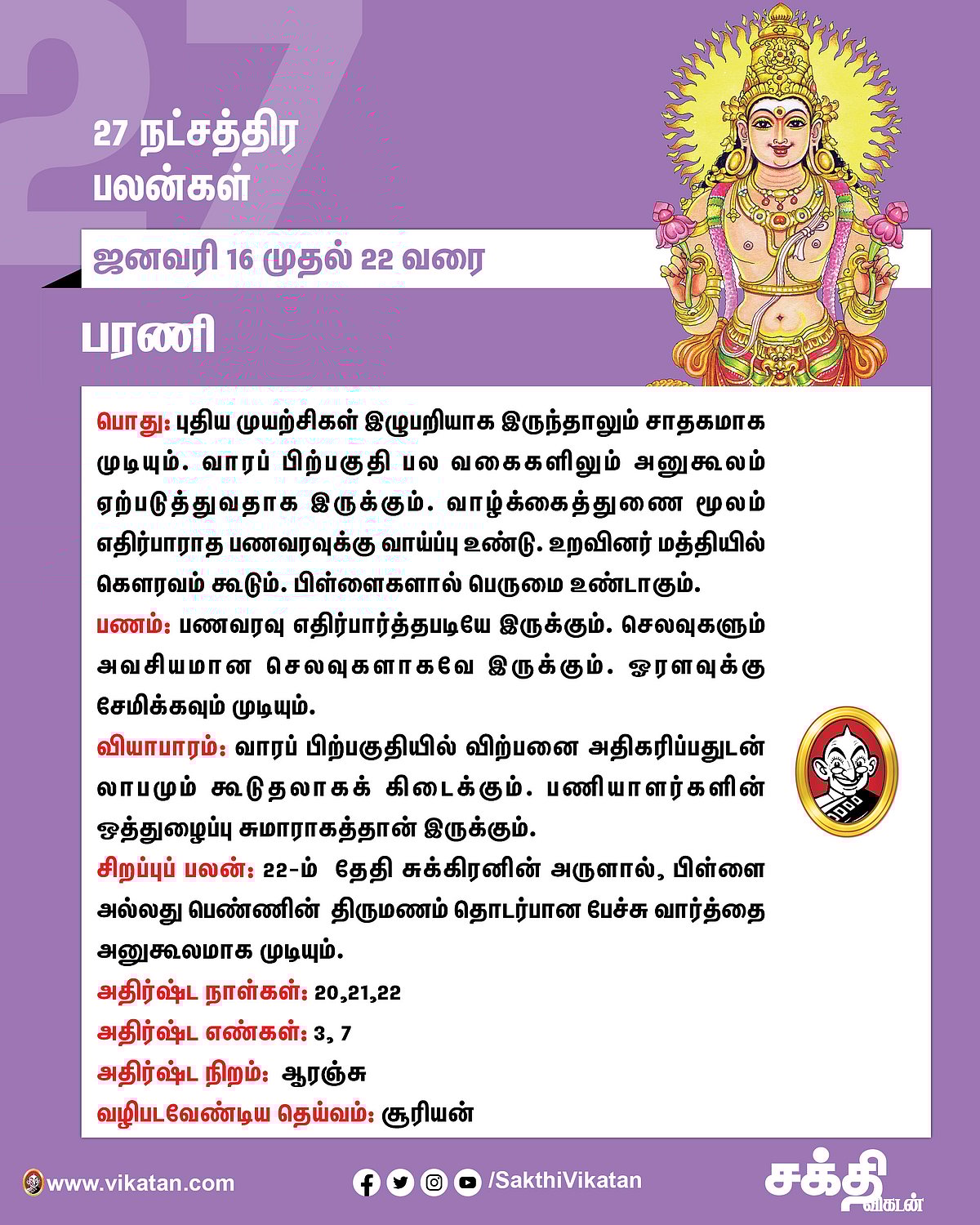 27

27 நட்சத்திர பலன்கள்

ஜனவரி 16 முதல் 22 வரை

பரணி

பொது: புதிய முயற்சிகள் இழுபறியாக இருந்தாலும் சாதகமாக முடியும். வாரப் பிற்பகுதி பல வகைகளிலும் அனுகூலம் ஏற்படுத்துவதாக இருக்கும். வாழ்க்கைத்துணை மூலம் எதிர்பாராத பணவரவுக்கு வாய்ப்பு உண்டு. உறவினர் மத்தியில் கௌரவம் கூடும். பிள்ளைகளால் பெருமை உண்டாகும்.

பணம்: பணவரவு எதிர்பார்த்தபடியே இருக்கும். செலவுகளும் அவசியமான செலவுகளாகவே இருக்கும். ஓரளவுக்கு சேமிக்கவும் முடியும்.

வியாபாரம்: வாரப் பிற்பகுதியில் விற்பனை அதிகரிப்பதுடன் லாபமும் கூடுதலாகக் கிடைக்கும். பணியாளர்களின் ஒத்துழைப்பு சுமாராகத்தான் இருக்கும்.

சிறப்புப் பலன்: 22-ம் தேதி சுக்கிரனின் அருளால், பிள்ளை அல்லது பெண்ணின் திருமணம் தொடர்பான பேச்சு வார்த்தை அனுகூலமாக முடியும்.

அதிர்ஷ்ட நாள்கள்: 20,21,22

அதிர்ஷ்ட எண்கள்: 3, 7

அதிர்ஷ்ட நிறம்: ஆரஞ்சு

வழிபடவேண்டிய தெய்வம்: சூரியன்

www.vikatan.com

/SakthiVikatan

சக்தி விகடன்